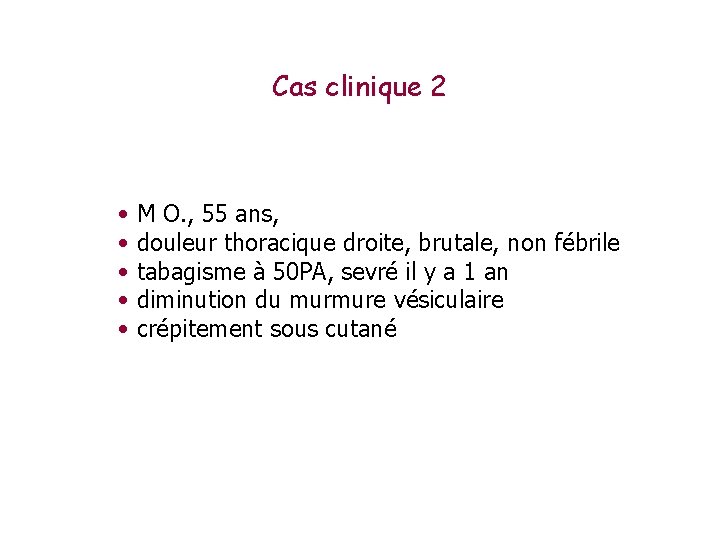 Cas clinique 2

• M O., 55 ans,
• douleur thoracique droite, brutale, non fébrile
• tabagisme à 50PA, sevré il y a 1 an
• diminution du murmure vésiculaire
• crépitement sous cutané